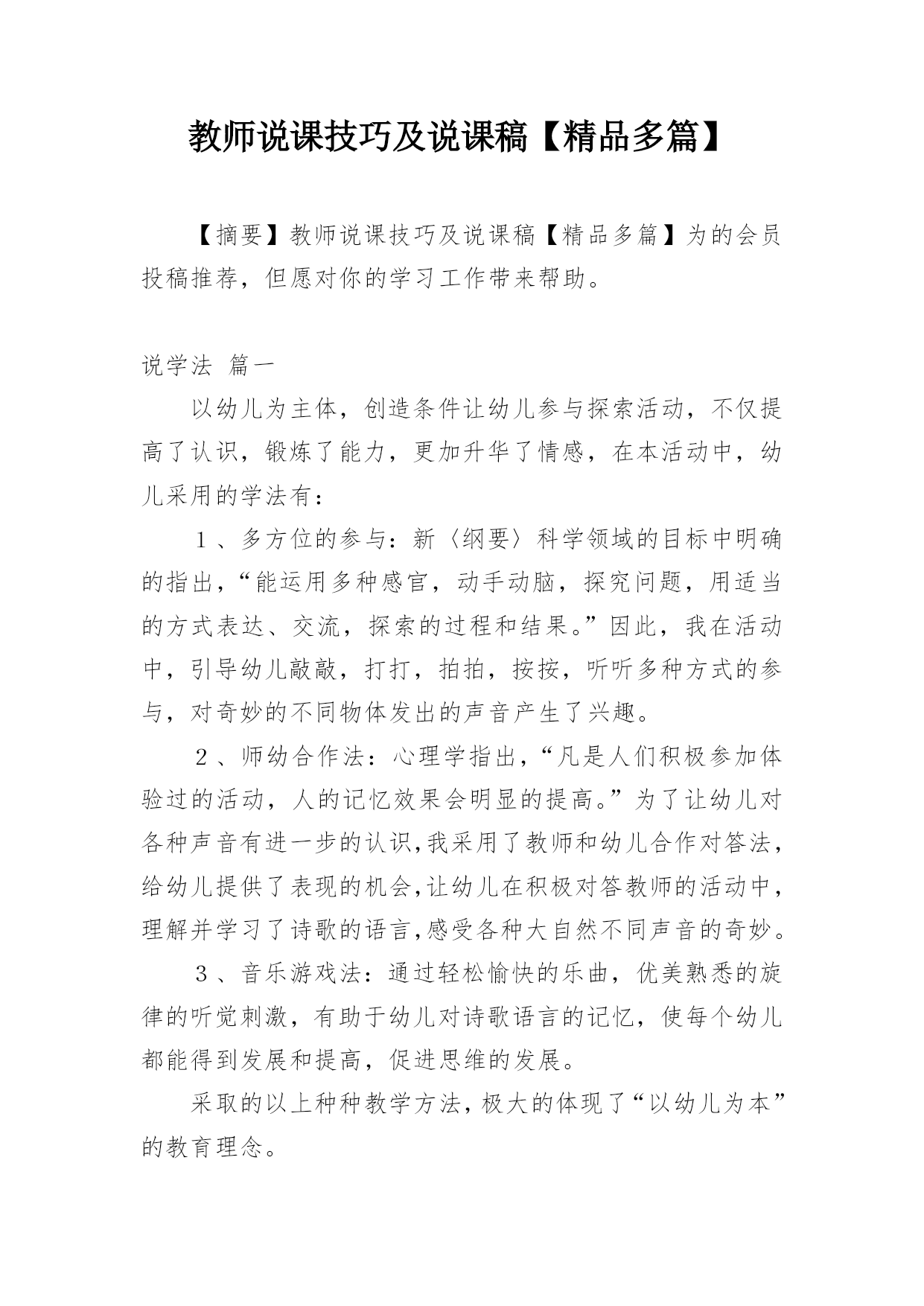 教师说课技巧及说课稿【精品多篇】

【摘要】教师说课技巧及说课稿【精品多篇】为的会员投稿推荐，但愿对你的学习工作带来帮助。

说学法 篇一

以幼儿为主体，创造条件让幼儿参与探索活动，不仅提高了认识，锻炼了能力，更加升华了情感，在本活动中，幼儿采用的学法有：

１、多方位的参与：新〈纲要〉科学领域的目标中明确的指出，“能运用多种感官，动手动脑，探究问题，用适当的方式表达、交流，探索的过程和结果。”因此，我在活动中，引导幼儿敲敲，打打，拍拍，按按，听听多种方式的参与，对奇妙的不同物体发出的声音产生了兴趣。

２、师幼合作法：心理学指出，“凡是人们积极参加体验过的活动，人的记忆效果会明显的提高。”为了让幼儿对各种声音有进一步的认识,我采用了教师和幼儿合作对答法，给幼儿提供了表现的机会,让幼儿在积极对答教师的活动中，理解并学习了诗歌的语言,感受各种大自然不同声音的奇妙。

３、音乐游戏法：通过轻松愉快的乐曲，优美熟悉的旋律的听觉刺激，有助于幼儿对诗歌语言的记忆，使每个幼儿都能得到发展和提高，促进思维的发展。

采取的以上种种教学方法，极大的体现了“以幼儿为本”的教育理念。